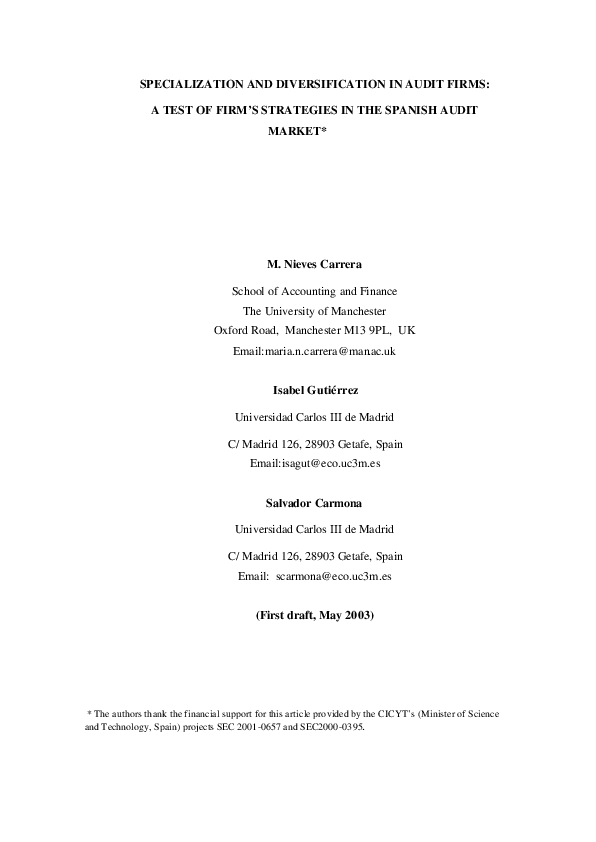 SPECIALIZATION AND DIVERSIFICATION IN AUDIT FIRMS:

A TEST OF FIRM'S STRATEGIES IN THE SPANISH AUDIT MARKET*

M. Nieves Carrera

School of Accounting and Finance
The University of Manchester
Oxford Road, Manchester M13 9PL, UK
Email:maria.n.carrera@man.ac.uk

Isabel Gutiérrez

Universidad Carlos III de Madrid

C/ Madrid 126, 28903 Getafe, Spain
Email:isagut@eco.uc3m.es

Salvador Carmona

Universidad Carlos III de Madrid

C/ Madrid 126, 28903 Getafe, Spain
Email: scarmona@eco.uc3m.es

(First draft, May 2003)

* The authors thank the financial support for this article provided by the CICYT's (Minister of Science and Technology, Spain) projects SEC 2001-0657 and SEC2000-0395.